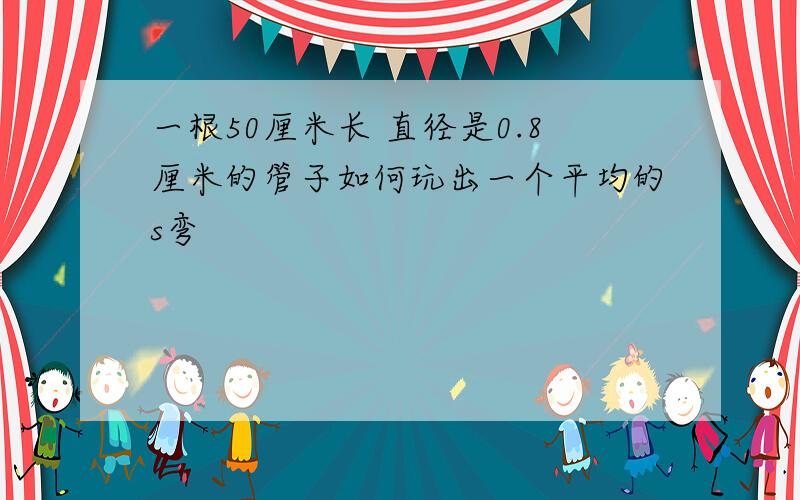 一根50厘米长 直径是0.8厘米的管子如何玩出一个平均的s弯